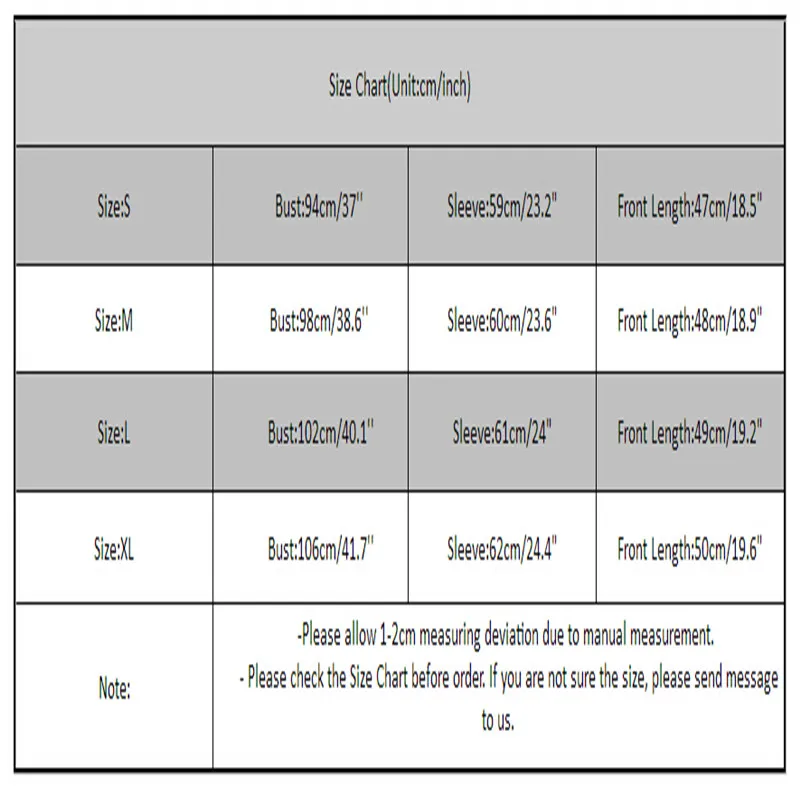 | Size Chart(Unit:cm/inch) | | | |
|---|---|---|---|
| Size:S | Bust:94cm/37'' | Sleeve:59cm/23.2'' | Front Length:47cm/18.5'' |
| Size:M | Bust:98cm/38.6'' | Sleeve:60cm/23.6'' | Front Length:48cm/18.9'' |
| Size:L | Bust:102cm/40.1'' | Sleeve:61cm/24'' | Front Length:49cm/19.2'' |
| Size:XL | Bust:106cm/41.7'' | Sleeve:62cm/24.4'' | Front Length:50cm/19.6'' |
| Note: | -Please allow 1-2cm measuring deviation due to manual measurement. - Please check the Size Chart before order. If you are not sure the size, please send message to us. | | |